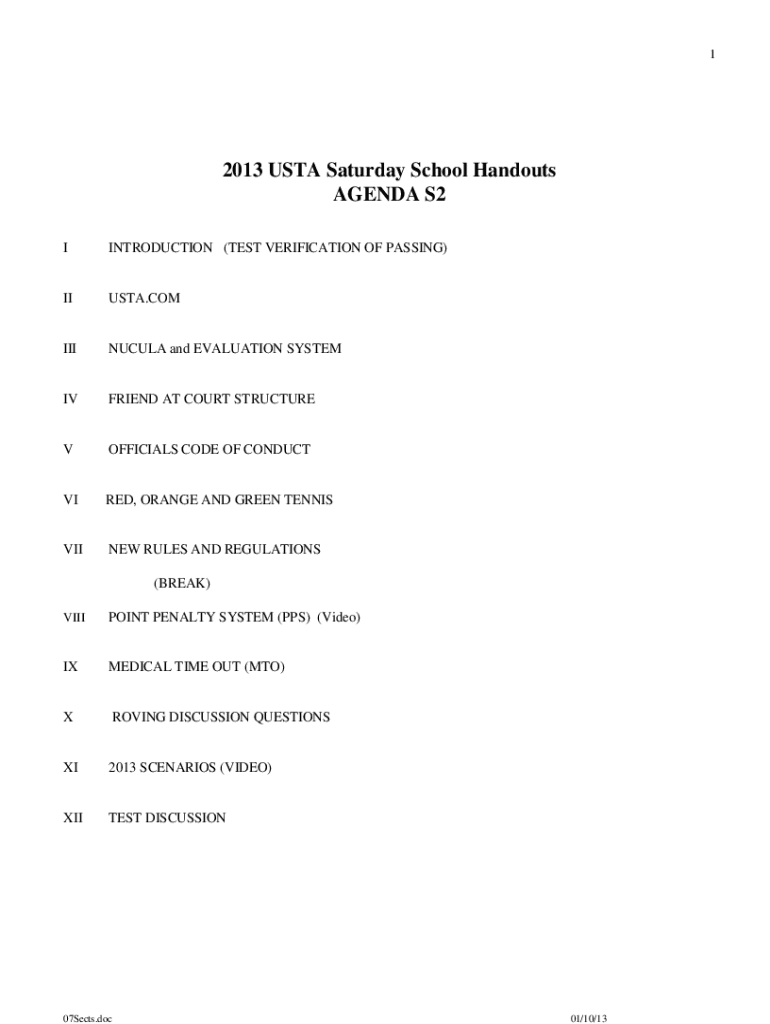 1

2013 USTA Saturday School Handouts
AGENDA S2

I INTRODUCTION (TEST VERIFICATION OF PASSING)

II USTA.COM

III NUCULA and EVALUATION SYSTEM

IV FRIEND AT COURT STRUCTURE

V OFFICIALS CODE OF CONDUCT

VI RED, ORANGE AND GREEN TENNIS

VII NEW RULES AND REGULATIONS

(BREAK)

VIII POINT PENALTY SYSTEM (PPS) (Video)

IX MEDICAL TIME OUT (MTO)

X ROVING DISCUSSION QUESTIONS

XI 2013 SCENARIOS (VIDEO)

XII TEST DISCUSSION

07Sects.doc 01/10/13